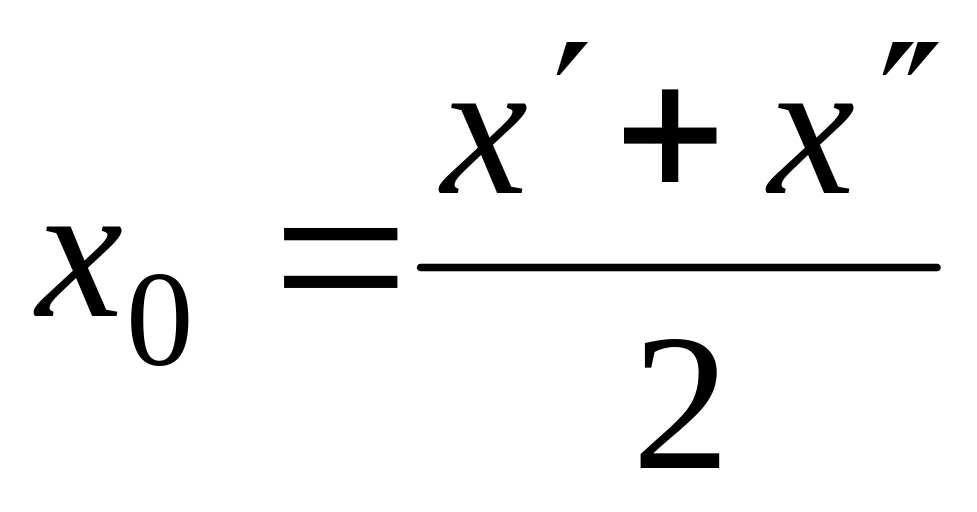 $x_0 = \frac{x' + x''}{2}$